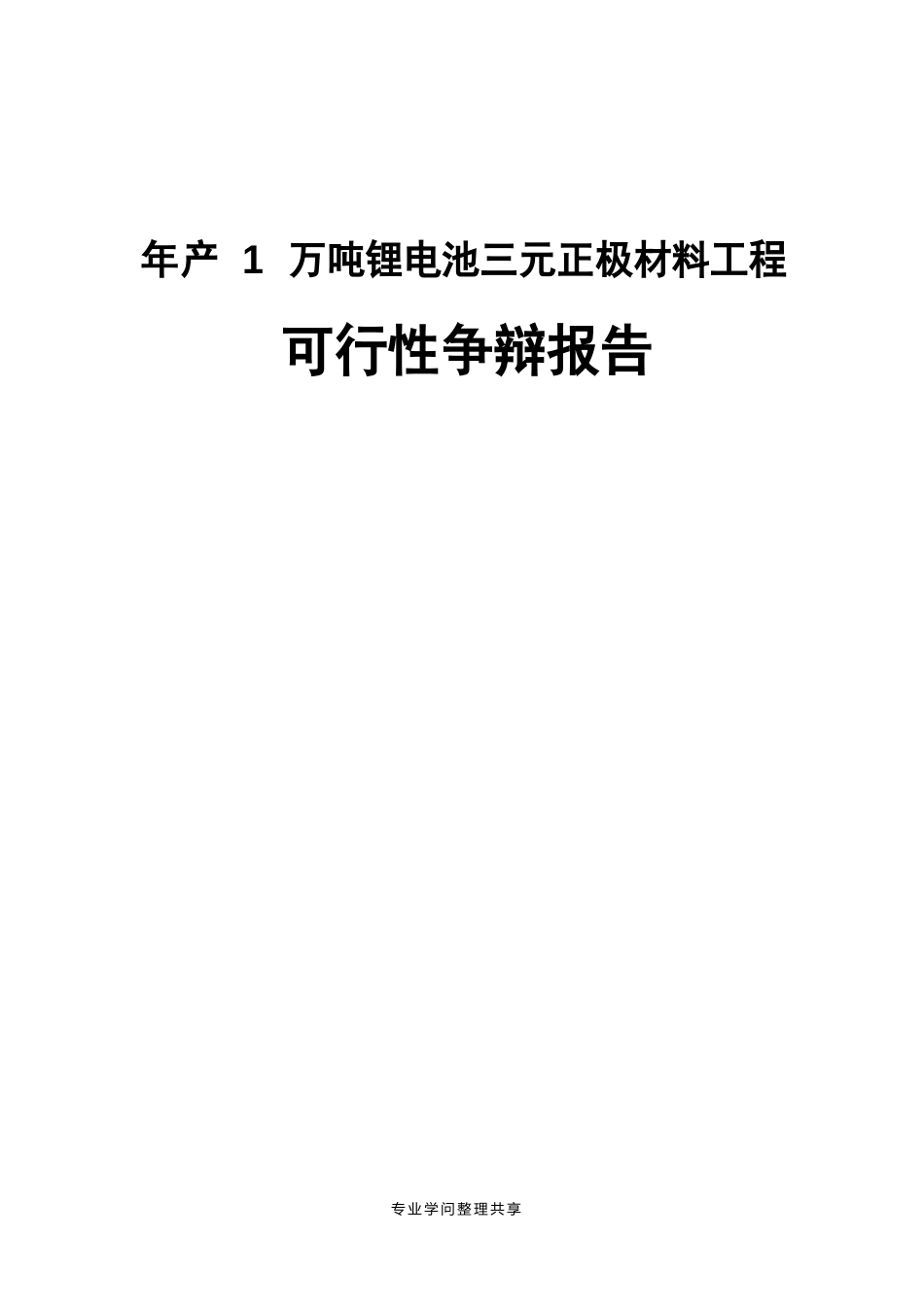 年产 1 万吨锂电池三元正极材料工程

可行性争辩报告

专业学问整理共享